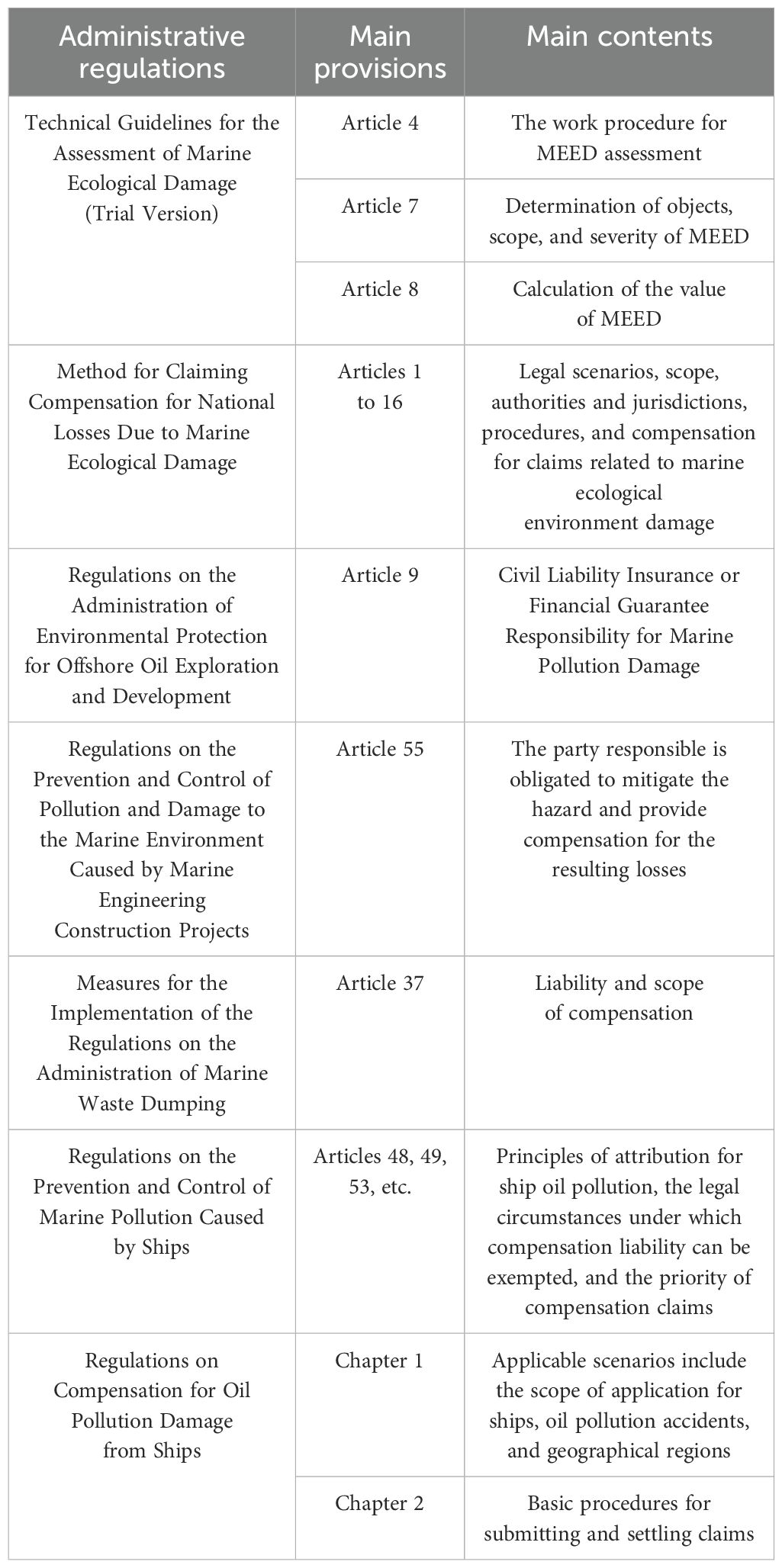 | Administrative regulations | Main provisions | Main contents |
|---|---|---|
| Technical Guidelines for the Assessment of Marine Ecological Damage (Trial Version) | Article 4 | The work procedure for MEED assessment |
| | Article 7 | Determination of objects, scope, and severity of MEED |
| | Article 8 | Calculation of the value of MEED |
| Method for Claiming Compensation for National Losses Due to Marine Ecological Damage | Articles 1 to 16 | Legal scenarios, scope, authorities and jurisdictions, procedures, and compensation for claims related to marine ecological environment damage |
| Regulations on the Administration of Environmental Protection for Offshore Oil Exploration and Development | Article 9 | Civil Liability Insurance or Financial Guarantee Responsibility for Marine Pollution Damage |
| Regulations on the Prevention and Control of Pollution and Damage to the Marine Environment Caused by Marine Engineering Construction Projects | Article 55 | The party responsible is obligated to mitigate the hazard and provide compensation for the resulting losses |
| Measures for the Implementation of the Regulations on the Administration of Marine Waste Dumping | Article 37 | Liability and scope of compensation |
| Regulations on the Prevention and Control of Marine Pollution Caused by Ships | Articles 48, 49, 53, etc. | Principles of attribution for ship oil pollution, the legal circumstances under which compensation liability can be exempted, and the priority of compensation claims |
| Regulations on Compensation for Oil Pollution Damage from Ships | Chapter 1 | Applicable scenarios include the scope of application for ships, oil pollution accidents, and geographical regions |
| | Chapter 2 | Basic procedures for submitting and settling claims |